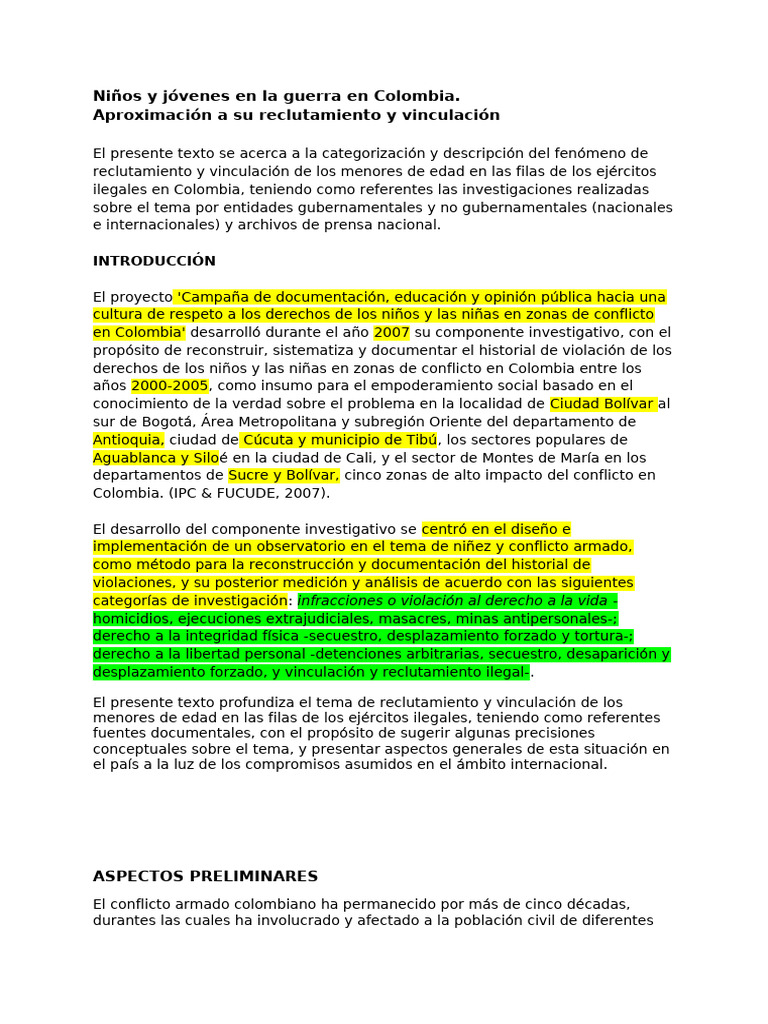 Niños y jóvenes en la guerra en Colombia.
Aproximación a su reclutamiento y vinculación

El presente texto se acerca a la categorización y descripción del fenómeno de reclutamiento y vinculación de los menores de edad en las filas de los ejércitos ilegales en Colombia, teniendo como referentes las investigaciones realizadas sobre el tema por entidades gubernamentales y no gubernamentales (nacionales e internacionales) y archivos de prensa nacional.

INTRODUCCIÓN

El proyecto 'Campaña de documentación, educación y opinión pública hacia una cultura de respeto a los derechos de los niños y las niñas en zonas de conflicto en Colombia' desarrolló durante el año 2007 su componente investigativo, con el propósito de reconstruir, sistematiza y documentar el historial de violación de los derechos de los niños y las niñas en zonas de conflicto en Colombia entre los años 2000-2005, como insumo para el empoderamiento social basado en el conocimiento de la verdad sobre el problema en la localidad de Ciudad Bolívar al sur de Bogotá, Área Metropolitana y subregión Oriente del departamento de Antioquia, ciudad de Cúcuta y municipio de Tibú, los sectores populares de Aguablanca y Siloé en la ciudad de Cali, y el sector de Montes de María en los departamentos de Sucre y Bolívar, cinco zonas de alto impacto del conflicto en Colombia. (IPC & FUCUDE, 2007).

El desarrollo del componente investigativo se centró en el diseño e implementación de un observatorio en el tema de niñez y conflicto armado, como método para la reconstrucción y documentación del historial de violaciones, y su posterior medición y análisis de acuerdo con las siguientes categorías de investigación: infracciones o violación al derecho a la vida -homicidios, ejecuciones extrajudiciales, masacres, minas antipersonales-; derecho a la integridad física -secuestro, desplazamiento forzado y tortura-; derecho a la libertad personal -detenciones arbitrarias, secuestro, desaparición y desplazamiento forzado, y vinculación y reclutamiento ilegal-.

El presente texto profundiza el tema de reclutamiento y vinculación de los menores de edad en las filas de los ejércitos ilegales, teniendo como referentes fuentes documentales, con el propósito de sugerir algunas precisiones conceptuales sobre el tema, y presentar aspectos generales de esta situación en el país a la luz de los compromisos asumidos en el ámbito internacional.

ASPECTOS PRELIMINARES

El conflicto armado colombiano ha permanecido por más de cinco décadas, durantes las cuales ha involucrado y afectado a la población civil de diferentes